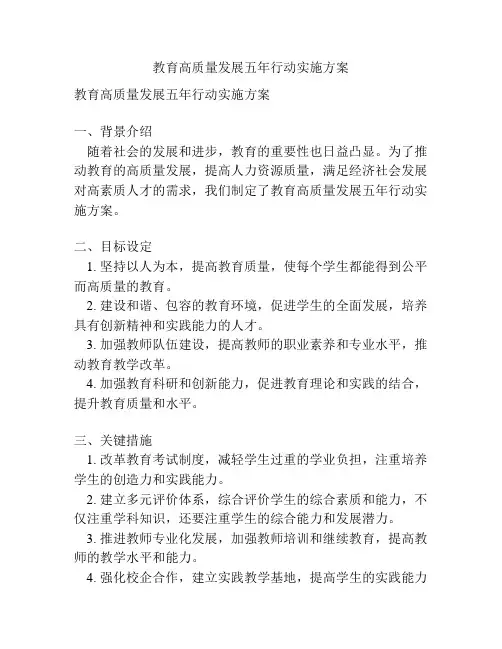 教育高质量发展五年行动实施方案

教育高质量发展五年行动实施方案

一、背景介绍
随着社会的发展和进步，教育的重要性也日益凸显。为了推动教育的高质量发展，提高人力资源质量，满足经济社会发展对高素质人才的需求，我们制定了教育高质量发展五年行动实施方案。

二、目标设定
1. 坚持以人为本，提高教育质量，使每个学生都能得到公平而高质量的教育。
2. 建设和谐、包容的教育环境，促进学生的全面发展，培养具有创新精神和实践能力的人才。
3. 加强教师队伍建设，提高教师的职业素养和专业水平，推动教育教学改革。
4. 加强教育科研和创新能力，促进教育理论和实践的结合，提升教育质量和水平。

三、关键措施
1. 改革教育考试制度，减轻学生过重的学业负担，注重培养学生的创造力和实践能力。
2. 建立多元评价体系，综合评价学生的综合素质和能力，不仅注重学科知识，还要注重学生的综合能力和发展潜力。
3. 推进教师专业化发展，加强教师培训和继续教育，提高教师的教学水平和能力。
4. 强化校企合作，建立实践教学基地，提高学生的实践能力